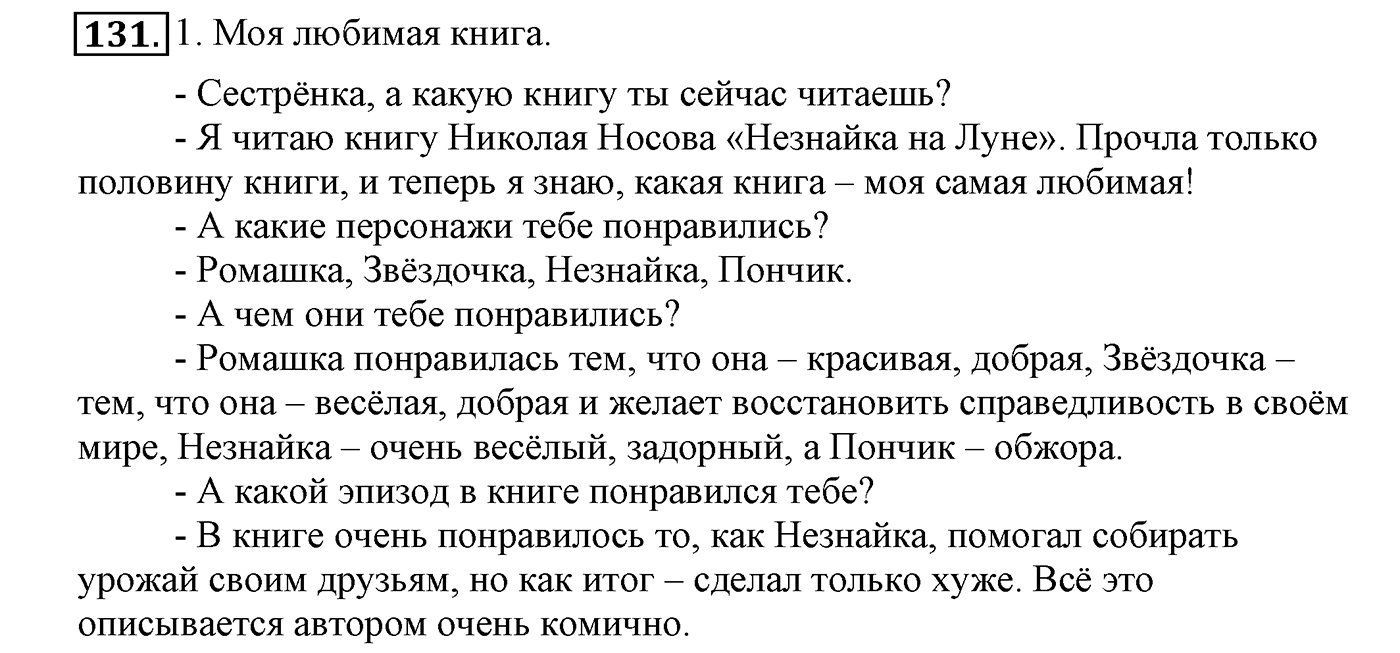 131. 1. Моя любимая книга.

- Сестрёнка, а какую книгу ты сейчас читаешь?

- Я читаю книгу Николая Носова «Незнайка на Луне». Прочла только половину книги, и теперь я знаю, какая книга – моя самая любимая!

- А какие персонажи тебе понравились?

- Ромашка, Звёздочка, Незнайка, Пончик.

- А чем они тебе понравились?

- Ромашка понравилась тем, что она – красивая, добрая, Звёздочка – тем, что она – весёлая, добрая и желает восстановить справедливость в своём мире, Незнайка – очень весёлый, задорный, а Пончик – обжора.

- А какой эпизод в книге понравился тебе?

- В книге очень понравилось то, как Незнайка, помогал собирать урожай своим друзьям, но как итог – сделал только хуже. Всё это описывается автором очень комично.